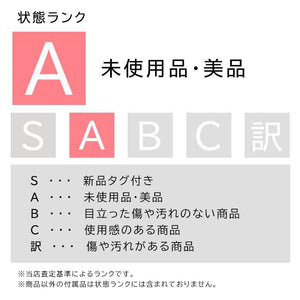 状態ランク

A

未使用品・美品

S A B C 訳

S ・・・ 新品タグ付き
A ・・・ 未使用品・美品
B ・・・ 目立った傷や汚れのない商品
C ・・・ 使用感のある商品
訳 ・・・ 傷や汚れがある商品

※当店査定基準によるランクです。
※商品以外の付属品は状態ランクには含まれておりません。